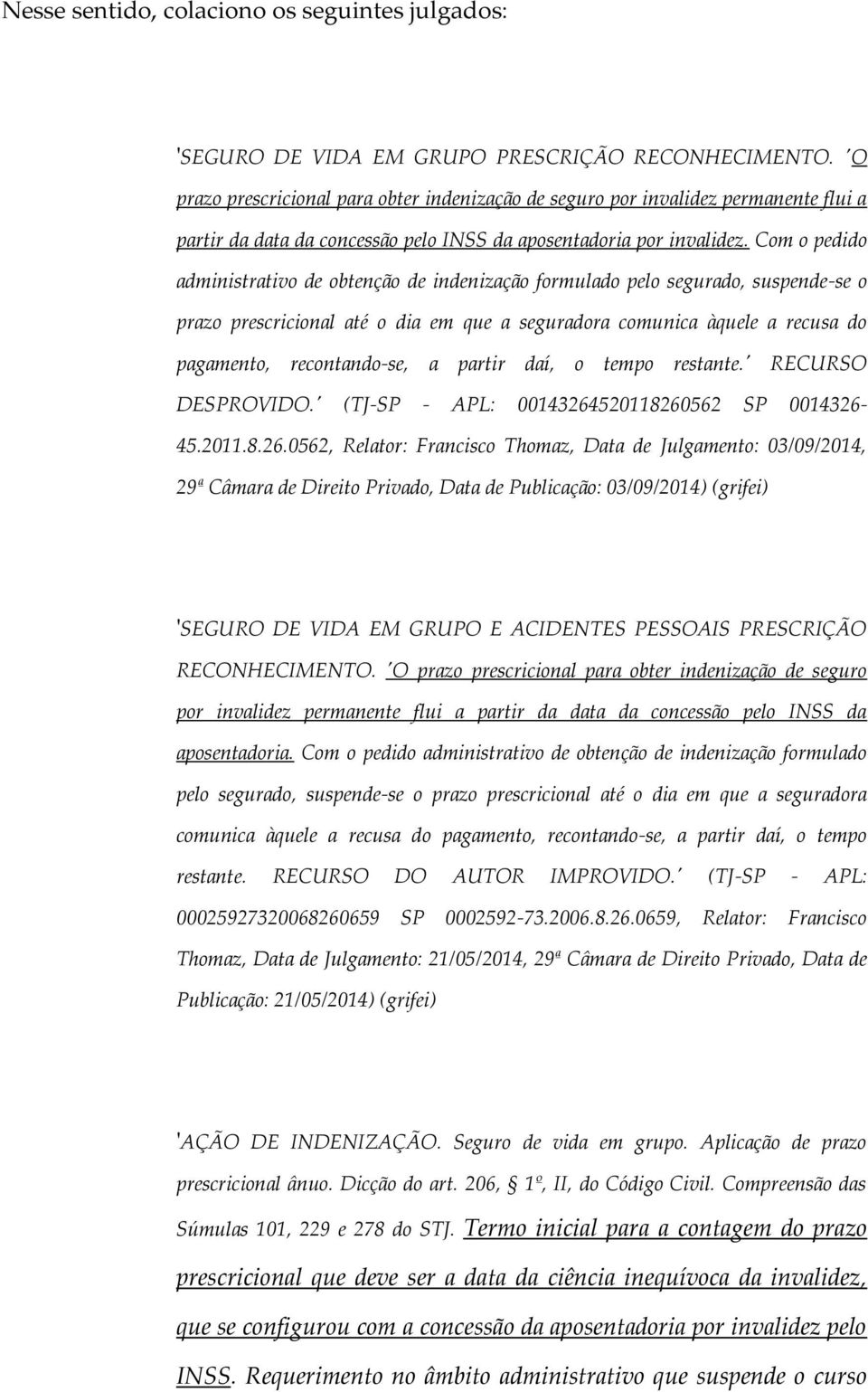 Nesse sentido, colaciono os seguintes julgados:

'SEGURO DE VIDA EM GRUPO PRESCRIÇÃO RECONHECIMENTO. 'O prazo prescricional para obter indenização de seguro por invalidez permanente flui a partir da data da concessão pelo INSS da aposentadoria por invalidez. Com o pedido administrativo de obtenção de indenização formulado pelo segurado, suspende-se o prazo prescricional até o dia em que a seguradora comunica àquele a recusa do pagamento, recontando-se, a partir daí, o tempo restante.' RECURSO DESPROVIDO.' (TJ-SP - APL: 00143264520118260562 SP 0014326-45.2011.8.26.0562, Relator: Francisco Thomaz, Data de Julgamento: 03/09/2014, 29ª Câmara de Direito Privado, Data de Publicação: 03/09/2014) (grifei)

'SEGURO DE VIDA EM GRUPO E ACIDENTES PESSOAIS PRESCRIÇÃO RECONHECIMENTO. 'O prazo prescricional para obter indenização de seguro por invalidez permanente flui a partir da data da concessão pelo INSS da aposentadoria. Com o pedido administrativo de obtenção de indenização formulado pelo segurado, suspende-se o prazo prescricional até o dia em que a seguradora comunica àquele a recusa do pagamento, recontando-se, a partir daí, o tempo restante. RECURSO DO AUTOR IMPROVIDO.' (TJ-SP - APL: 00025927320068260659 SP 0002592-73.2006.8.26.0659, Relator: Francisco Thomaz, Data de Julgamento: 21/05/2014, 29ª Câmara de Direito Privado, Data de Publicação: 21/05/2014) (grifei)

'AÇÃO DE INDENIZAÇÃO. Seguro de vida em grupo. Aplicação de prazo prescricional ânuo. Dicção do art. 206, § 1º, II, do Código Civil. Compreensão das Súmulas 101, 229 e 278 do STJ. Termo inicial para a contagem do prazo prescricional que deve ser a data da ciência inequívoca da invalidez, que se configurou com a concessão da aposentadoria por invalidez pelo INSS. Requerimento no âmbito administrativo que suspende o curso